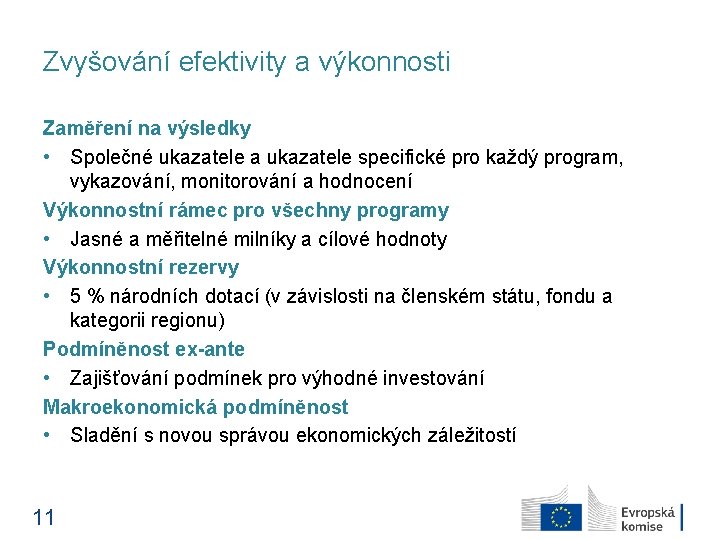 Zvyšování efektivity a výkonnosti

Zaměření na výsledky

• Společné ukazatele a ukazatele specifické pro každý program, vykazování, monitorování a hodnocení

Výkonnostní rámec pro všechny programy

• Jasné a měřitelné milníky a cílové hodnoty

Výkonnostní rezervy

• 5 % národních dotací (v závislosti na členském státu, fondu a kategorii regionu)

Podmíněnost ex-ante

• Zajišťování podmínek pro výhodné investování

Makroekonomická podmíněnost

• Sladění s novou správou ekonomických záležitostí

11

Evropská komise